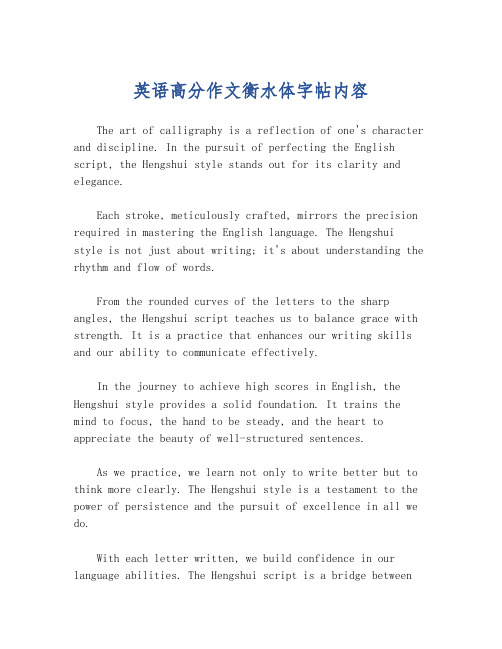 英语高分作文衡水体字帖内容

The art of calligraphy is a reflection of one's character and discipline. In the pursuit of perfecting the English script, the Hengshui style stands out for its clarity and elegance.

Each stroke, meticulously crafted, mirrors the precision required in mastering the English language. The Hengshui style is not just about writing; it's about understanding the rhythm and flow of words.

From the rounded curves of the letters to the sharp angles, the Hengshui script teaches us to balance grace with strength. It is a practice that enhances our writing skills and our ability to communicate effectively.

In the journey to achieve high scores in English, the Hengshui style provides a solid foundation. It trains the mind to focus, the hand to be steady, and the heart to appreciate the beauty of well-structured sentences.

As we practice, we learn not only to write better but to think more clearly. The Hengshui style is a testament to the power of persistence and the pursuit of excellence in all we do.

With each letter written, we build confidence in our language abilities. The Hengshui script is a bridge between